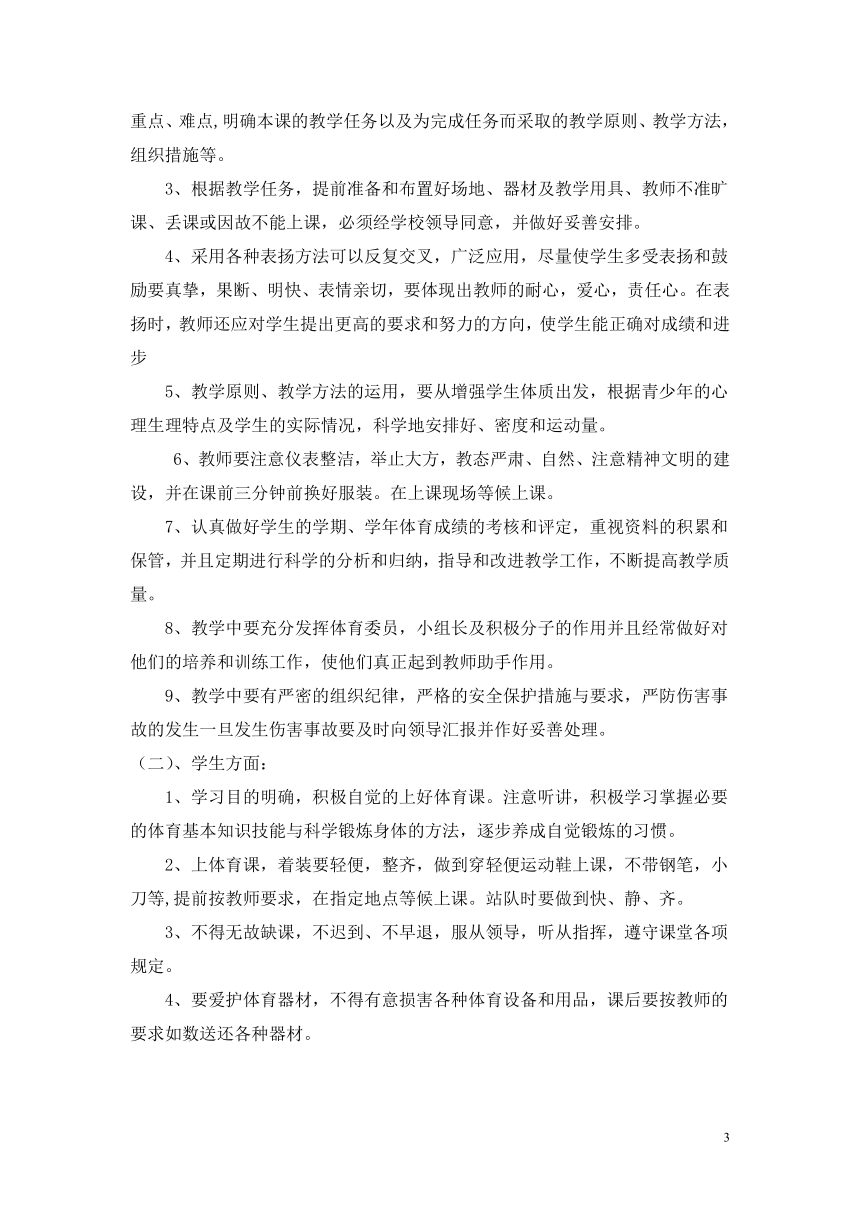 重点、难点,明确本课的教学任务以及为完成任务而采取的教学原则、教学方法，组织措施等。

3、根据教学任务，提前准备和布置好场地、器材及教学用具、教师不准旷课、丢课或因故不能上课，必须经学校领导同意，并做好妥善安排。

4、采用各种表扬方法可以反复交叉，广泛应用，尽量使学生多受表扬和鼓励要真挚，果断、明快、表情亲切，要体现出教师的耐心，爱心，责任心。在表扬时，教师还应对学生提出更高的要求和努力的方向，使学生能正确对成绩和进步

5、教学原则、教学方法的运用，要从增强学生体质出发，根据青少年的心理生理特点及学生的实际情况，科学地安排好、密度和运动量。

6、教师要注意仪表整洁，举止大方，教态严肃、自然、注意精神文明的建设，并在课前三分钟前换好服装。在上课现场等候上课。

7、认真做好学生的学期、学年体育成绩的考核和评定，重视资料的积累和保管，并且定期进行科学的分析和归纳，指导和改进教学工作，不断提高教学质量。

8、教学中要充分发挥体育委员，小组长及积极分子的作用并且经常做好对他们的培养和训练工作，使他们真正起到教师助手作用。

9、教学中要有严密的组织纪律，严格的安全保护措施与要求，严防伤害事故的发生一旦发生伤害事故要及时向领导汇报并作好妥善处理。

（二）、学生方面：

1、学习目的明确，积极自觉的上好体育课。注意听讲，积极学习掌握必要的体育基本知识技能与科学锻炼身体的方法，逐步养成自觉锻炼的习惯。

2、上体育课，着装要轻便，整齐，做到穿轻便运动鞋上课，不带钢笔，小刀等,提前按教师要求，在指定地点等候上课。站队时要做到快、静、齐。

3、不得无故缺课，不迟到、不早退，服从领导，听从指挥，遵守课堂各项规定。

4、要爱护体育器材，不得有意损害各种体育设备和用品，课后要按教师的要求如数送还各种器材。

3